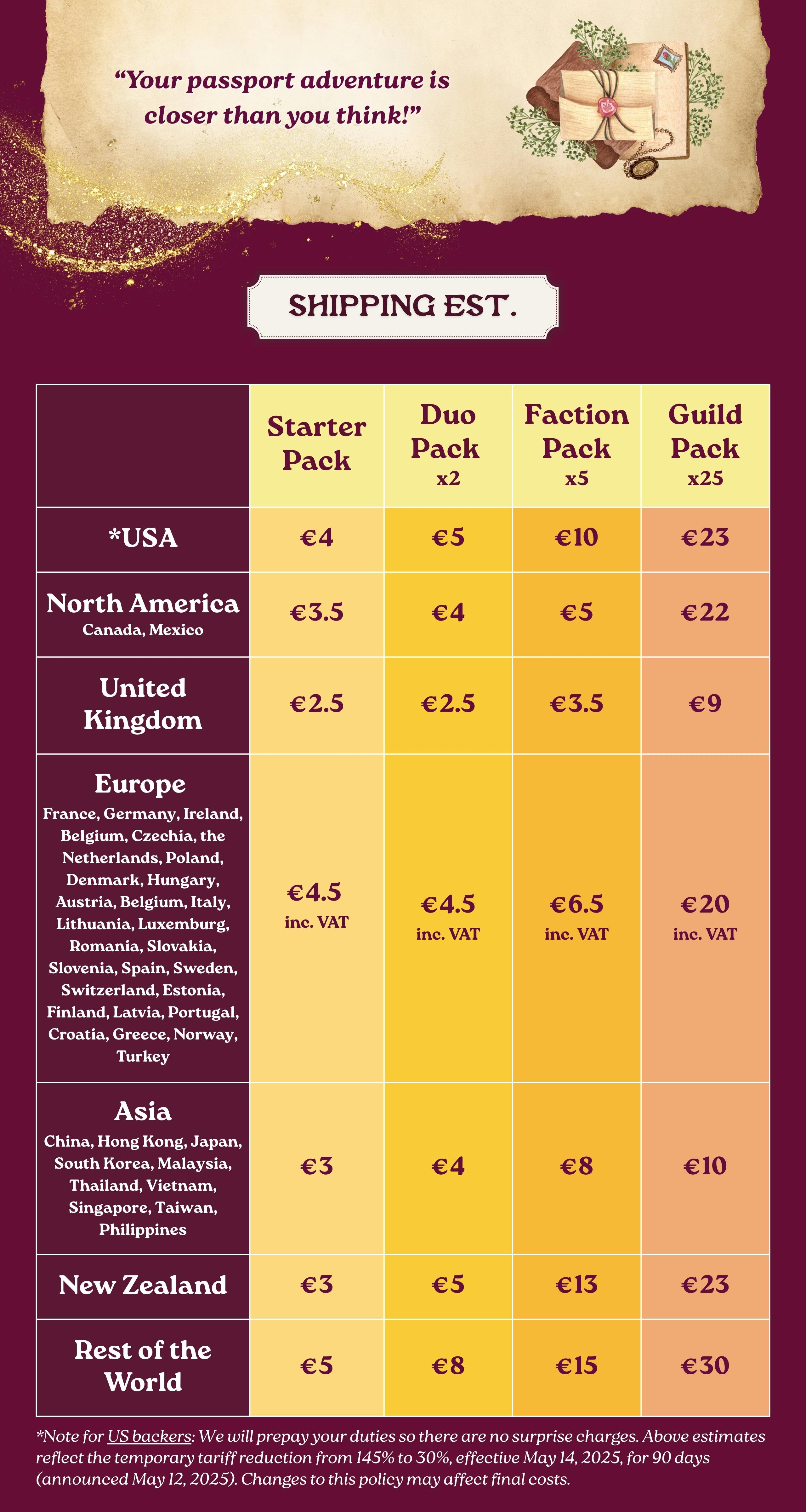 “Your passport adventure is closer than you think!”

SHIPPING EST.

| | Starter Pack | Duo Pack x2 | Faction Pack x5 | Guild Pack x25 |
|---|---|---|---|---|
| *USA | €4 | €5 | €10 | €23 |
| North America Canada, Mexico | €3.5 | €4 | €5 | €22 |
| United Kingdom | €2.5 | €2.5 | €3.5 | €9 |
| Europe France, Germany, Ireland, Belgium, Czechia, the Netherlands, Poland, Denmark, Hungary, Austria, Belgium, Italy, Lithuania, Luxemburg, Romania, Slovakia, Slovenia, Spain, Sweden, Switzerland, Estonia, Finland, Latvia, Portugal, Croatia, Greece, Norway, Turkey | €4.5 inc. VAT | €4.5 inc. VAT | €6.5 inc. VAT | €20 inc. VAT |
| Asia China, Hong Kong, Japan, South Korea, Malaysia, Thailand, Vietnam, Singapore, Taiwan, Philippines | €3 | €4 | €8 | €10 |
| New Zealand | €3 | €5 | €13 | €23 |
| Rest of the World | €5 | €8 | €15 | €30 |

*Note for US backers: We will prepay your duties so there are no surprise charges. Above estimates reflect the temporary tariff reduction from 145% to 30%, effective May 14, 2025, for 90 days (announced May 12, 2025). Changes to this policy may affect final costs.